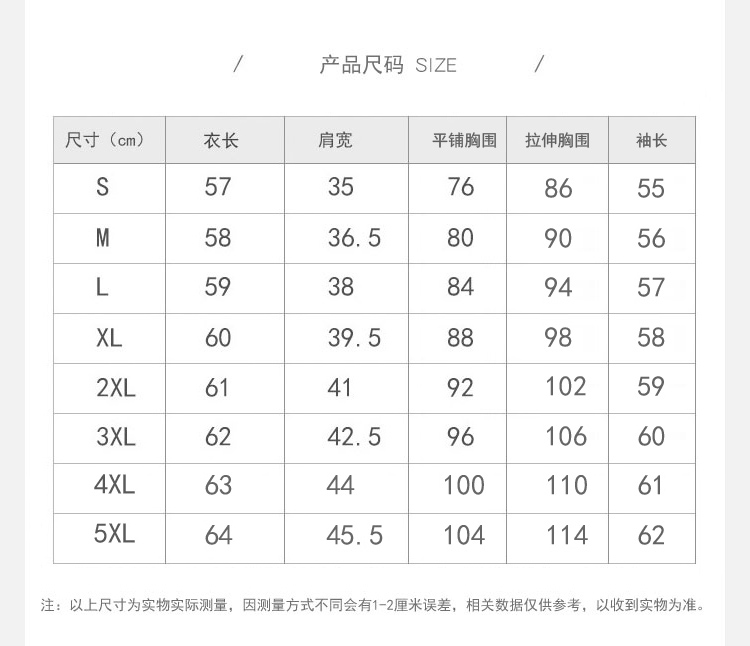 / 产品尺码 SIZE /

| 尺寸（cm） | 衣长 | 肩宽 | 平铺胸围 | 拉伸胸围 | 袖长 |
|---|---|---|---|---|---|
| S | 57 | 35 | 76 | 86 | 55 |
| M | 58 | 36.5 | 80 | 90 | 56 |
| L | 59 | 38 | 84 | 94 | 57 |
| XL | 60 | 39.5 | 88 | 98 | 58 |
| 2XL | 61 | 41 | 92 | 102 | 59 |
| 3XL | 62 | 42.5 | 96 | 106 | 60 |
| 4XL | 63 | 44 | 100 | 110 | 61 |
| 5XL | 64 | 45.5 | 104 | 114 | 62 |

注：以上尺寸为实物实际测量，因测量方式不同会有1-2厘米误差，相关数据仅供参考，以收到实物为准。